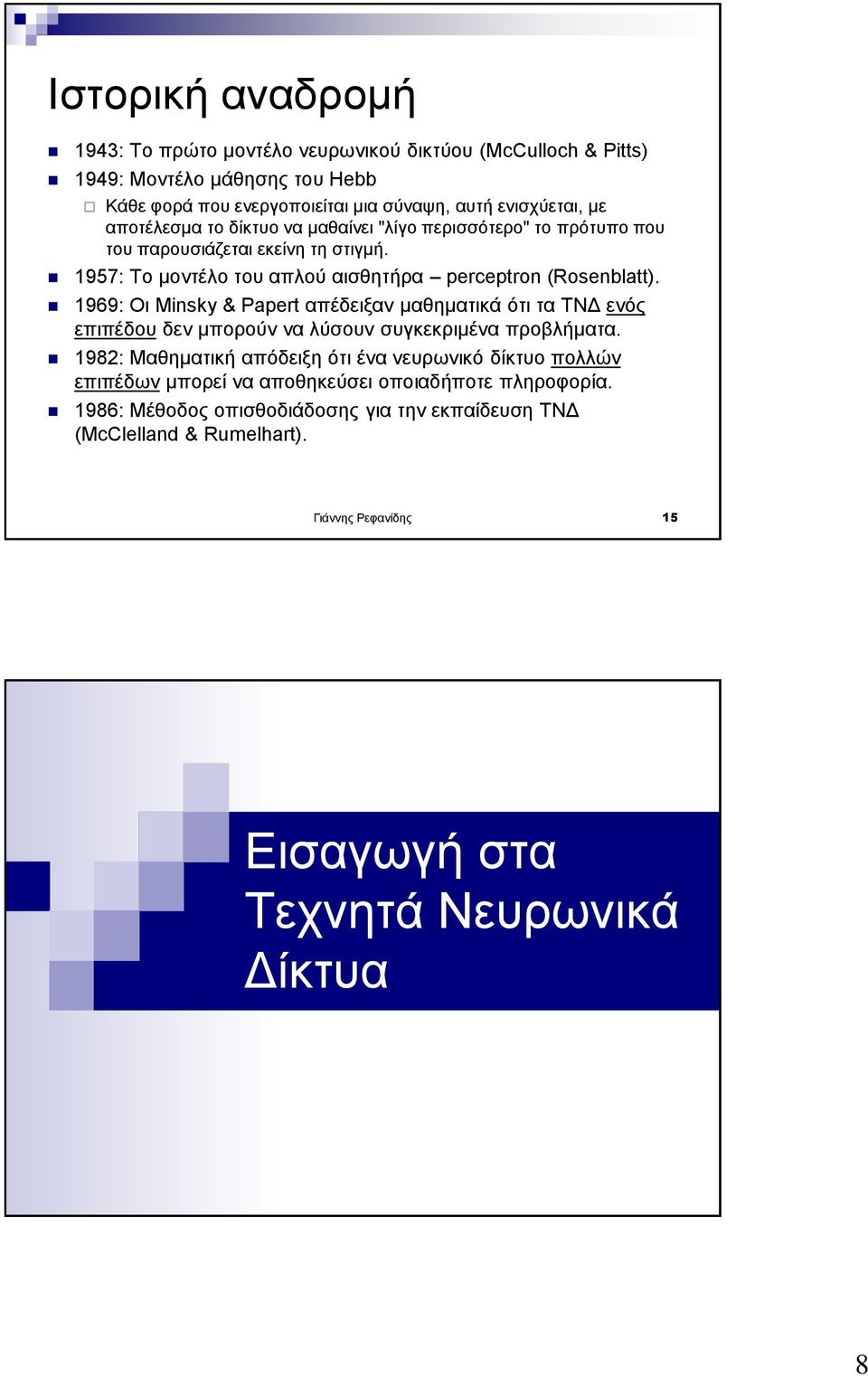 Ιστορική αναδρομή

1943: Το πρώτο μοντέλο νευρωνικού δικτύου (McCulloch & Pitts)

1949: Μοντέλο μάθησης του Hebb

Κάθε φορά που ενεργοποιείται μια σύναψη, αυτή ενισχύεται, με αποτέλεσμα το δίκτυο να μαθαίνει "λίγο περισσότερο" το πρότυπο που του παρουσιάζεται εκείνη τη στιγμή.

1957: Το μοντέλο του απλού αισθητήρα – perceptron (Rosenblatt).

1969: Οι Minsky & Papert απέδειξαν μαθηματικά ότι τα ΤΝΔ ενός επιπέδου δεν μπορούν να λύσουν συγκεκριμένα προβλήματα.

1982: Μαθηματική απόδειξη ότι ένα νευρωνικό δίκτυο πολλών επιπέδων μπορεί να αποθηκεύσει οποιαδήποτε πληροφορία.

1986: Μέθοδος οπισθοδιάδοσης για την εκπαίδευση ΤΝΔ (McClelland & Rumelhart).

Γιάννης Ρεφανίδης

15

Εισαγωγή στα Τεχνητά Νευρωνικά Δίκτυα

8